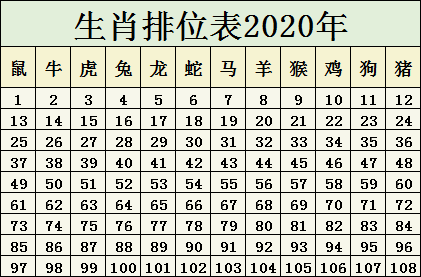 生肖排位表2020年

| 鼠 | 牛 | 虎 | 兔 | 龙 | 蛇 | 马 | 羊 | 猴 | 鸡 | 狗 | 猪 |
|---|---|---|---|---|---|---|---|---|---|---|---|
| 1 | 2 | 3 | 4 | 5 | 6 | 7 | 8 | 9 | 10 | 11 | 12 |
| 13 | 14 | 15 | 16 | 17 | 18 | 19 | 20 | 21 | 22 | 23 | 24 |
| 25 | 26 | 27 | 28 | 29 | 30 | 31 | 32 | 33 | 34 | 35 | 36 |
| 37 | 38 | 39 | 40 | 41 | 42 | 43 | 44 | 45 | 46 | 47 | 48 |
| 49 | 50 | 51 | 52 | 53 | 54 | 55 | 56 | 57 | 58 | 59 | 60 |
| 61 | 62 | 63 | 64 | 65 | 66 | 67 | 68 | 69 | 70 | 71 | 72 |
| 73 | 74 | 75 | 76 | 77 | 78 | 79 | 80 | 81 | 82 | 83 | 84 |
| 85 | 86 | 87 | 88 | 89 | 90 | 91 | 92 | 93 | 94 | 95 | 96 |
| 97 | 98 | 99 | 100 | 101 | 102 | 103 | 104 | 105 | 106 | 107 | 108 |